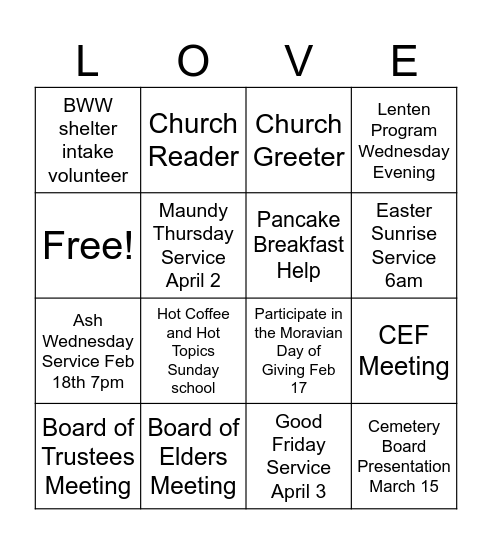 | L | O | V | E |
|---|---|---|---|
| BWW shelter intake volunteer | Church Reader | Church Greeter | Lenten Program Wednesday Evening |
| Free! | Maundy Thursday Service April 2 | Pancake Breakfast Help | Easter Sunrise Service 6am |
| Ash Wednesday Service Feb 18th 7pm | Hot Coffee and Hot Topics Sunday school | Participate in the Moravian Day of Giving Feb 17 | CEF Meeting |
| Board of Trustees Meeting | Board of Elders Meeting | Good Friday Service April 3 | Cemetery Board Presentation March 15 |